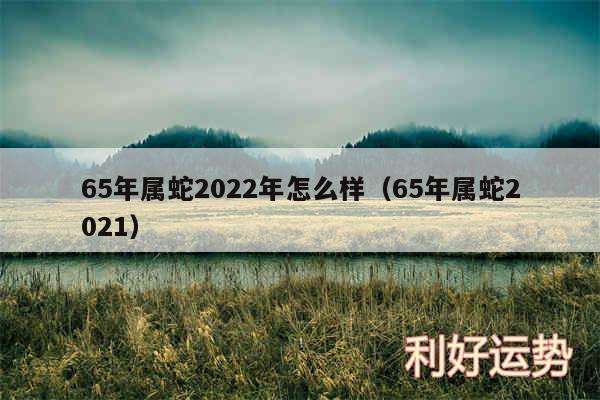 65年属蛇2022年怎么样（65年属蛇2021）

利好运势